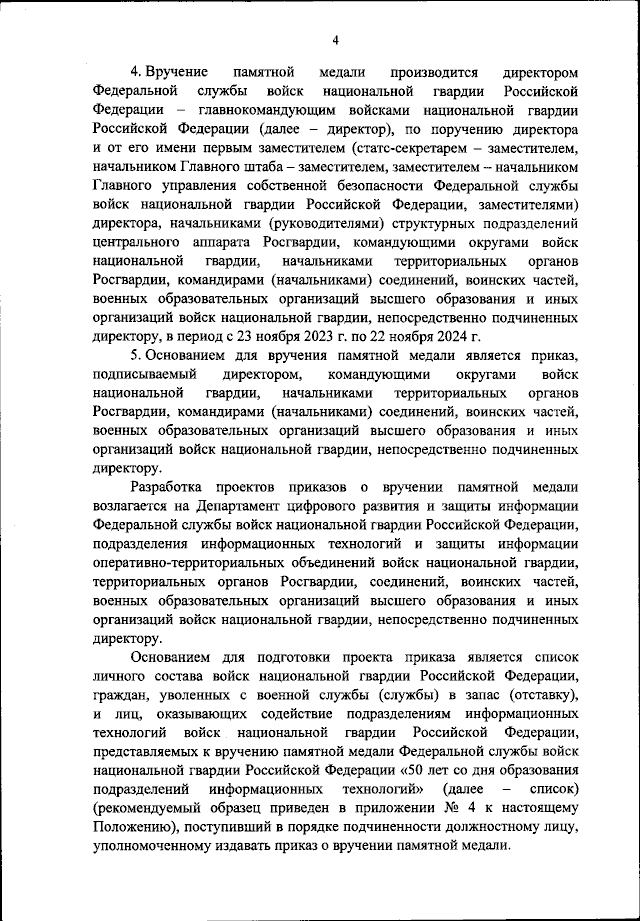 4

4. Вручение памятной медали производится директором Федеральной службы войск национальной гвардии Российской Федерации – главнокомандующим войсками национальной гвардии Российской Федерации (далее – директор), по поручению директора и от его имени первым заместителем (статс-секретарем – заместителем, начальником Главного штаба – заместителем, заместителем – начальником Главного управления собственной безопасности Федеральной службы войск национальной гвардии Российской Федерации, заместителями) директора, начальниками (руководителями) структурных подразделений центрального аппарата Росгвардии, командующими округами войск национальной гвардии, начальниками территориальных органов Росгвардии, командирами (начальниками) соединений, воинских частей, военных образовательных организаций высшего образования и иных организаций войск национальной гвардии, непосредственно подчиненных директору, в период с 23 ноября 2023 г. по 22 ноября 2024 г.

5. Основанием для вручения памятной медали является приказ, подписываемый директором, командующими округами войск национальной гвардии, начальниками территориальных органов Росгвардии, командирами (начальниками) соединений, воинских частей, военных образовательных организаций высшего образования и иных организаций войск национальной гвардии, непосредственно подчиненных директору.

Разработка проектов приказов о вручении памятной медали возлагается на Департамент цифрового развития и защиты информации Федеральной службы войск национальной гвардии Российской Федерации, подразделения информационных технологий и защиты информации оперативно-территориальных объединений войск национальной гвардии, территориальных органов Росгвардии, соединений, воинских частей, военных образовательных организаций высшего образования и иных организаций войск национальной гвардии, непосредственно подчиненных директору.

Основанием для подготовки проекта приказа является список личного состава войск национальной гвардии Российской Федерации, граждан, уволенных с военной службы (службы) в запас (отставку), и лиц, оказывающих содействие подразделениям информационных технологий войск национальной гвардии Российской Федерации, представляемых к вручению памятной медали Федеральной службы войск национальной гвардии Российской Федерации «50 лет со дня образования подразделений информационных технологий» (далее – список) (рекомендуемый образец приведен в приложении № 4 к настоящему Положению), поступивший в порядке подчиненности должностному лицу, уполномоченному издавать приказ о вручении памятной медали.